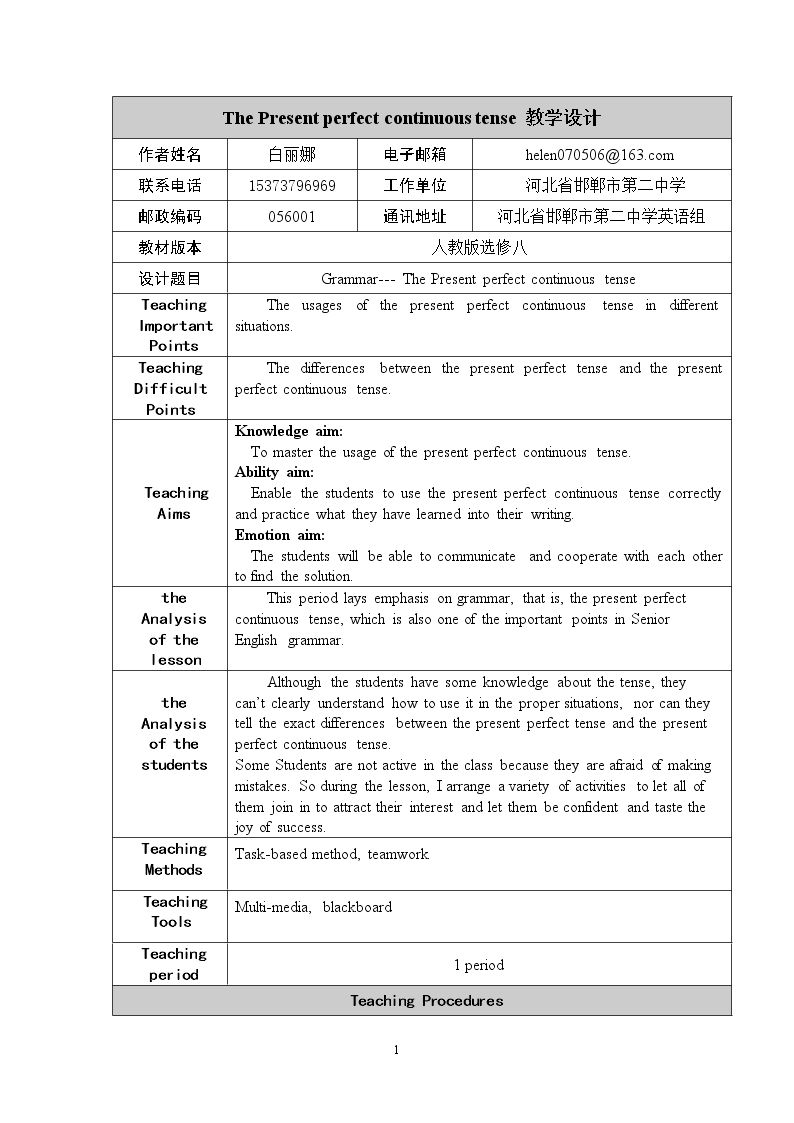 | The Present perfect continuous tense 教学设计 | | | |
|---|---|---|---|
| 作者姓名 | 白丽娜 | 电子邮箱 | helen070506@163.com |
| 联系电话 | 15373796969 | 工作单位 | 河北省邯郸市第二中学 |
| 邮政编码 | 056001 | 通讯地址 | 河北省邯郸市第二中学英语组 |
| 教材版本 | 人教版选修八 | | |
| 设计题目 | Grammar--- The Present perfect continuous tense | | |
| Teaching Important Points | The usages of the present perfect continuous tense in different situations. | | |
| Teaching Difficult Points | The differences between the present perfect tense and the present perfect continuous tense. | | |
| Teaching Aims | Knowledge aim: To master the usage of the present perfect continuous tense. Ability aim: Enable the students to use the present perfect continuous tense correctly and practice what they have learned into their writing. Emotion aim: The students will be able to communicate and cooperate with each other to find the solution. | | |
| the Analysis of the lesson | This period lays emphasis on grammar, that is, the present perfect continuous tense, which is also one of the important points in Senior English grammar. | | |
| the Analysis of the students | Although the students have some knowledge about the tense, they can't clearly understand how to use it in the proper situations, nor can they tell the exact differences between the present perfect tense and the present perfect continuous tense. Some Students are not active in the class because they are afraid of making mistakes. So during the lesson, I arrange a variety of activities to let all of them join in to attract their interest and let them be confident and taste the joy of success. | | |
| Teaching Methods | Task-based method, teamwork | | |
| Teaching Tools | Multi-media, blackboard | | |
| Teaching period | 1 period | | |
| Teaching Procedures | | | |

1